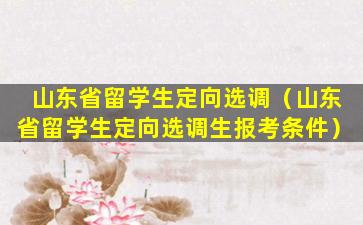 山东省留学生定向选调（山东省留学生定向选调生报考条件）